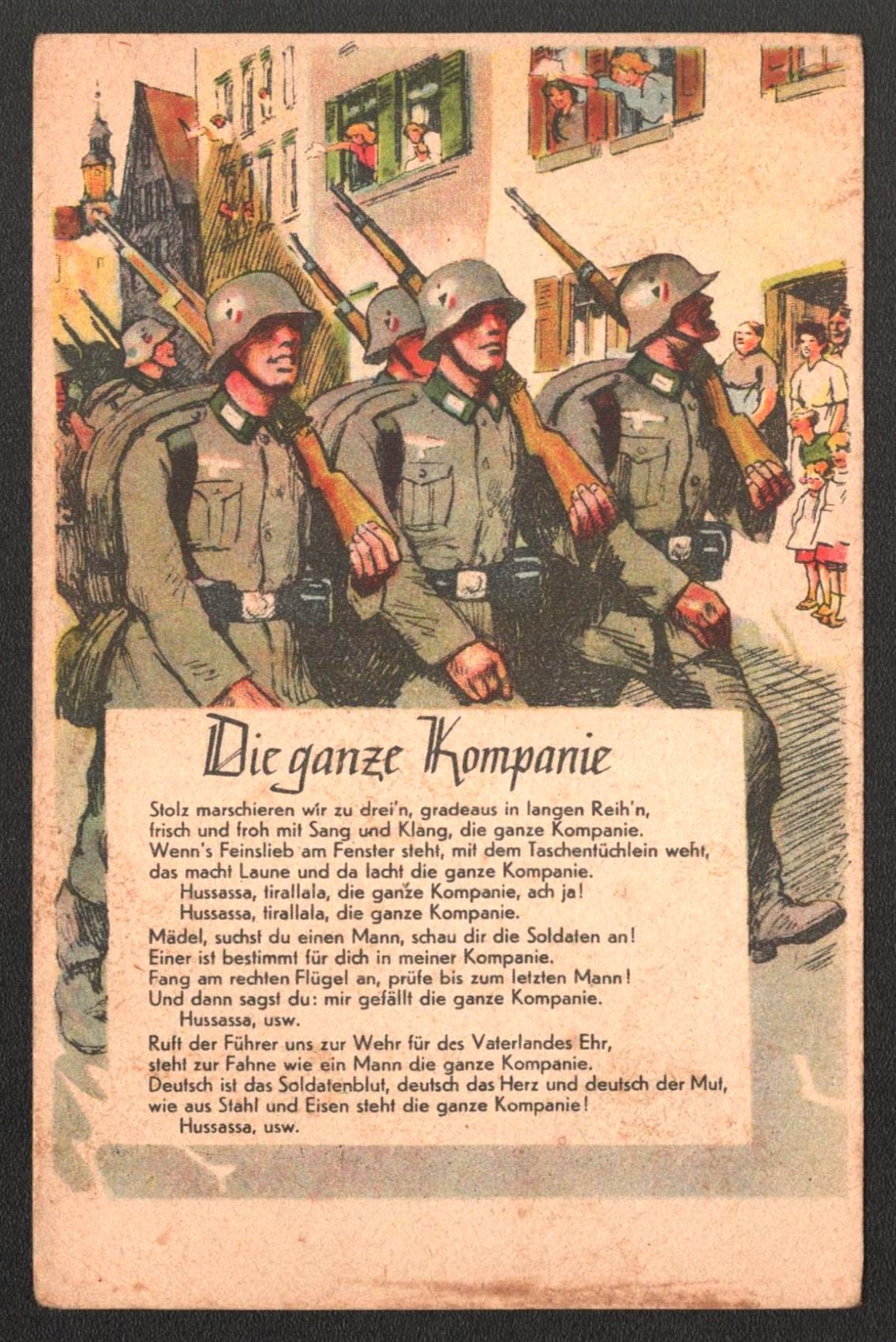 Die ganze Kompanie

Stolz marschieren wir zu drei'n, gradeaus in langen Reih'n,
frisch und froh mit Sang und Klang, die ganze Kompanie.
Wenn's Feinslieb am Fenster steht, mit dem Taschentüchlein weht,
das macht Laune und da lacht die ganze Kompanie.
Hussassa, tirallala, die ganze Kompanie, ach ja!
Hussassa, tirallala, die ganze Kompanie.

Mädel, suchst du einen Mann, schau dir die Soldaten an!
Einer ist bestimmt für dich in meiner Kompanie.
Fang am rechten Flügel an, prüfe bis zum letzten Mann!
Und dann sagst du: mir gefällt die ganze Kompanie.
Hussassa, usw.

Ruft der Führer uns zur Wehr für des Vaterlandes Ehr,
steht zur Fahne wie ein Mann die ganze Kompanie.
Deutsch ist das Soldatenblut, deutsch das Herz und deutsch der Mut,
wie aus Stahl und Eisen steht die ganze Kompanie!
Hussassa, usw.